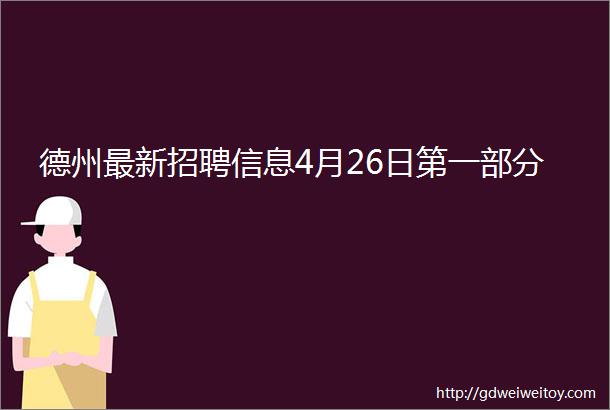 德州最新招聘信息4月26日第一部分

http://gdweiweitoy.com